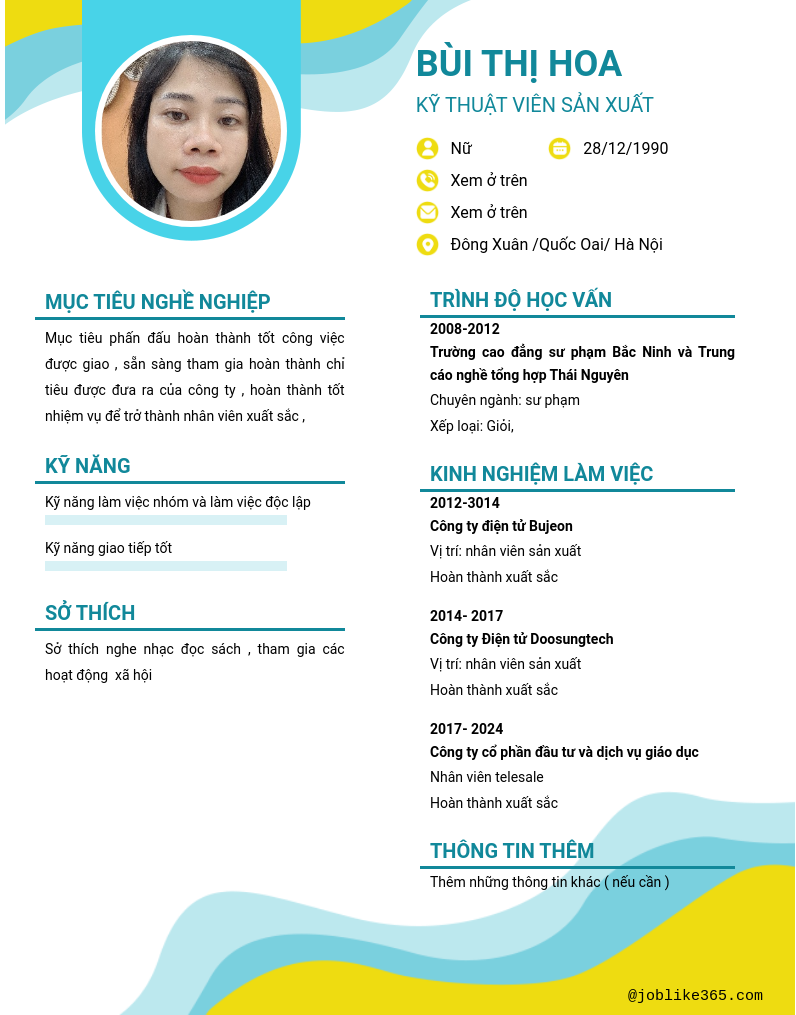 BÙI THỊ HOA
KỸ THUẬT VIÊN SẢN XUẤT

Nữ
28/12/1990
Xem ở trên
Xem ở trên
Đông Xuân /Quốc Oai/ Hà Nội

MỤC TIÊU NGHỀ NGHIỆP
Mục tiêu phấn đấu hoàn thành tốt công việc được giao , sẵn sàng tham gia hoàn thành chỉ tiêu được đưa ra của công ty , hoàn thành tốt nhiệm vụ để trở thành nhân viên xuất sắc ,

KỸ NĂNG
Kỹ năng làm việc nhóm và làm việc độc lập
Kỹ năng giao tiếp tốt

SỞ THÍCH
Sở thích nghe nhạc đọc sách , tham gia các hoạt động xã hội

TRÌNH ĐỘ HỌC VẤN
2008-2012
Trường cao đẳng sư phạm Bắc Ninh và Trung cáo nghề tổng hợp Thái Nguyên
Chuyên ngành: sư phạm
Xếp loại: Giỏi,

KINH NGHIỆM LÀM VIỆC
2012-3014
Công ty điện tử Bujeon
Vị trí: nhân viên sản xuất
Hoàn thành xuất sắc

2014- 2017
Công ty Điện tử Doosungtech
Vị trí: nhân viên sản xuất
Hoàn thành xuất sắc

2017- 2024
Công ty cổ phần đầu tư và dịch vụ giáo dục
Nhân viên telesale
Hoàn thành xuất sắc

THÔNG TIN THÊM
Thêm những thông tin khác ( nếu cần )

@joblike365.com